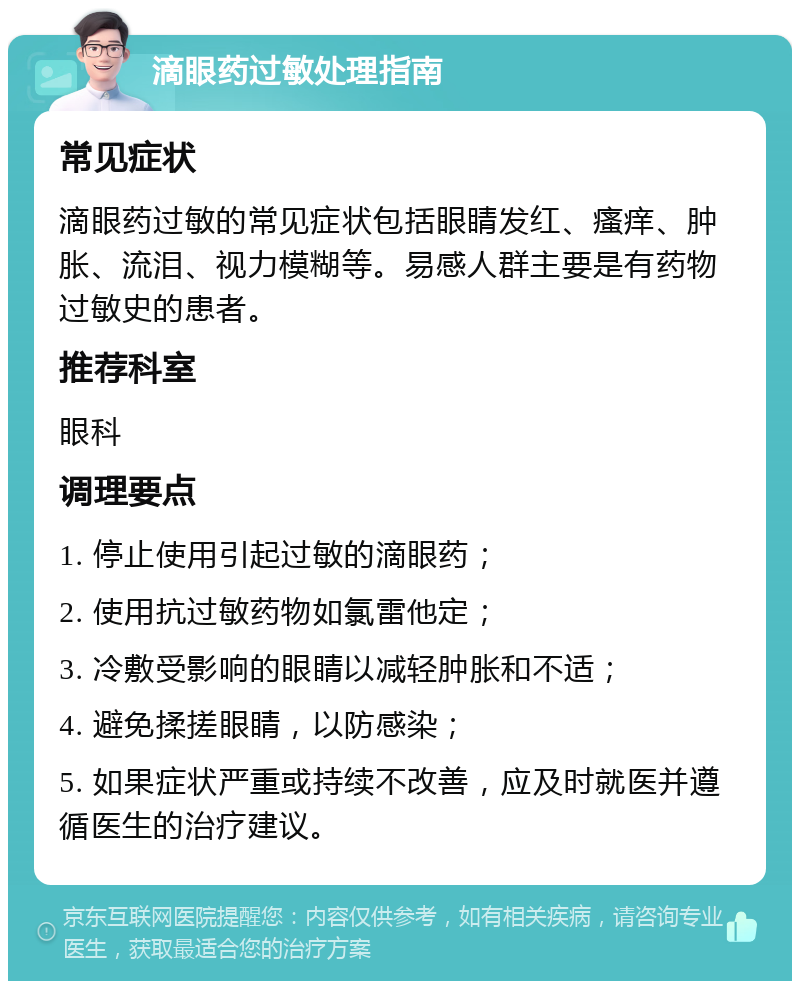 滴眼药过敏处理指南

常见症状

滴眼药过敏的常见症状包括眼睛发红、瘙痒、肿胀、流泪、视力模糊等。易感人群主要是有药物过敏史的患者。

推荐科室

眼科

调理要点

1. 停止使用引起过敏的滴眼药；

2. 使用抗过敏药物如氯雷他定；

3. 冷敷受影响的眼睛以减轻肿胀和不适；

4. 避免揉搓眼睛，以防感染；

5. 如果症状严重或持续不改善，应及时就医并遵循医生的治疗建议。

京东互联网医院提醒您：内容仅供参考，如有相关疾病，请咨询专业医生，获取最适合您的治疗方案